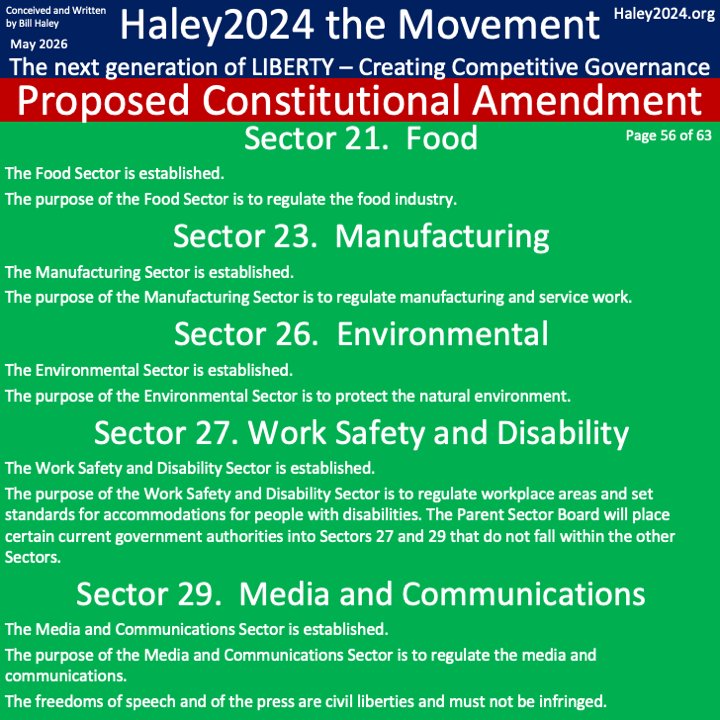 Conceived and Written by Bill Haley
May 2026

Haley2024 the Movement

Haley2024.org

The next generation of LIBERTY – Creating Competitive Governance

Proposed Constitutional Amendment

Sector 21. Food

Page 56 of 63

The Food Sector is established.

The purpose of the Food Sector is to regulate the food industry.

Sector 23. Manufacturing

The Manufacturing Sector is established.

The purpose of the Manufacturing Sector is to regulate manufacturing and service work.

Sector 26. Environmental

The Environmental Sector is established.

The purpose of the Environmental Sector is to protect the natural environment.

Sector 27. Work Safety and Disability

The Work Safety and Disability Sector is established.

The purpose of the Work Safety and Disability Sector is to regulate workplace areas and set standards for accommodations for people with disabilities. The Parent Sector Board will place certain current government authorities into Sectors 27 and 29 that do not fall within the other Sectors.

Sector 29. Media and Communications

The Media and Communications Sector is established.

The purpose of the Media and Communications Sector is to regulate the media and communications.

The freedoms of speech and of the press are civil liberties and must not be infringed.